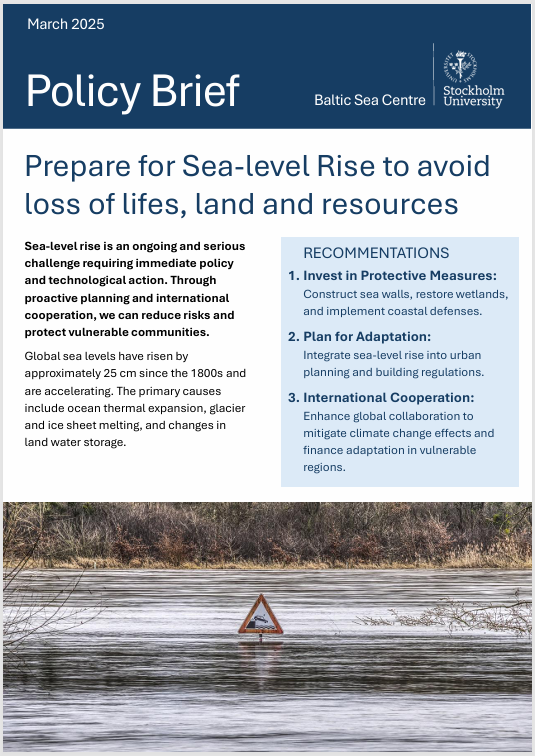 March 2025

Policy Brief

Baltic Sea Centre

Stockholm University

Prepare for Sea-level Rise to avoid loss of lifes, land and resources

Sea-level rise is an ongoing and serious challenge requiring immediate policy and technological action. Through proactive planning and international cooperation, we can reduce risks and protect vulnerable communities.

Global sea levels have risen by approximately 25 cm since the 1800s and are accelerating. The primary causes include ocean thermal expansion, glacier and ice sheet melting, and changes in land water storage.

RECOMMENTATIONS

1. Invest in Protective Measures: Construct sea walls, restore wetlands, and implement coastal defenses.

2. Plan for Adaptation: Integrate sea-level rise into urban planning and building regulations.

3. International Cooperation: Enhance global collaboration to mitigate climate change effects and finance adaptation in vulnerable regions.